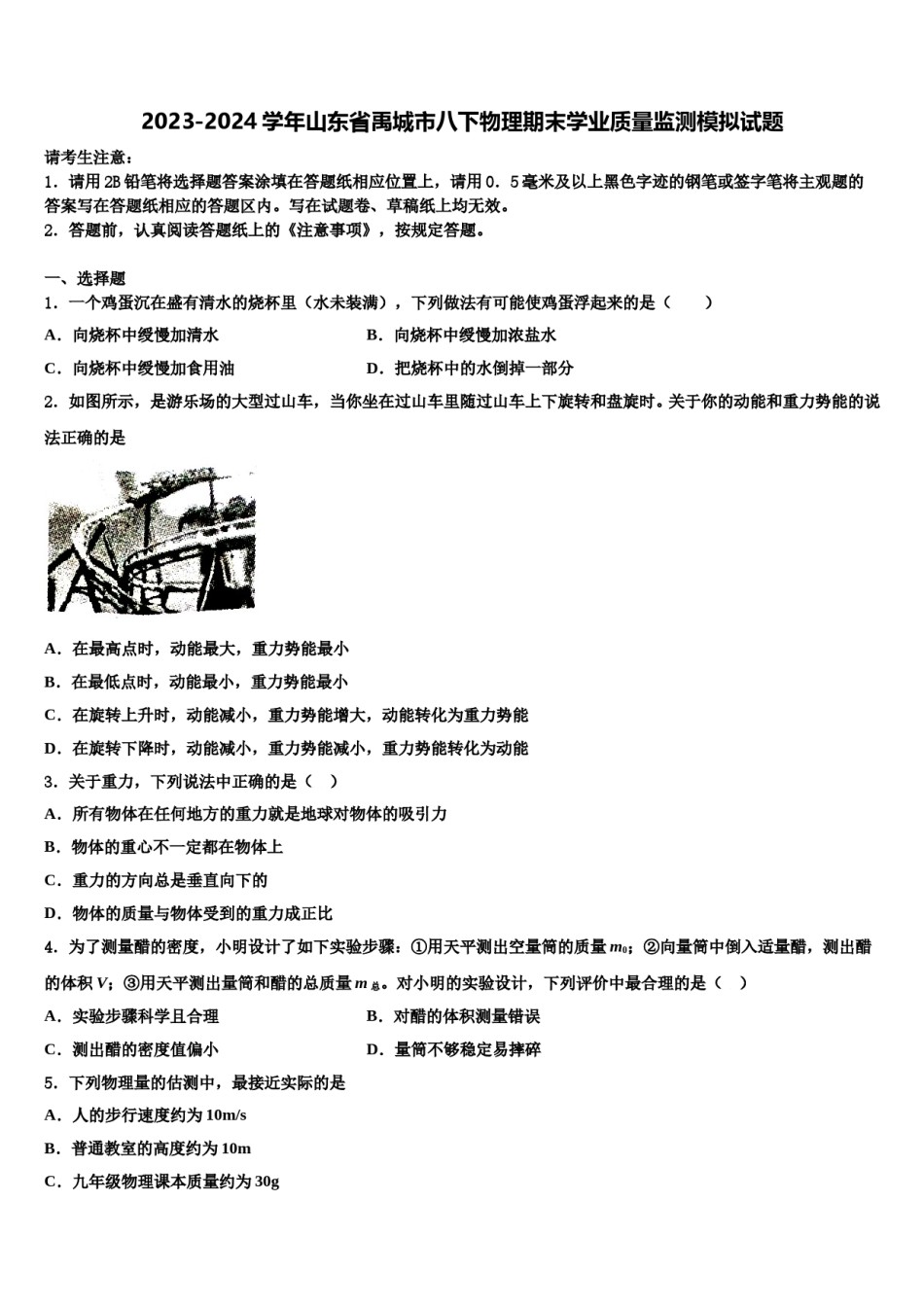 2023-2024 学年山东省禹城市八下物理期末学业质量监测模拟试题

请考生注意：
1．请用 2B 铅笔将选择题答案涂填在答题纸相应位置上，请用 0．5 毫米及以上黑色字迹的钢笔或签字笔将主观题的答案写在答题纸相应的答题区内。写在试题卷、草稿纸上均无效。
2．答题前，认真阅读答题纸上的《注意事项》，按规定答题。

一、选择题
1．一个鸡蛋沉在盛有清水的烧杯里（水未装满），下列做法有可能使鸡蛋浮起来的是（　　）
A．向烧杯中缓慢加清水
B．向烧杯中缓慢加浓盐水
C．向烧杯中缓慢加食用油
D．把烧杯中的水倒掉一部分
2．如图所示，是游乐场的大型过山车，当你坐在过山车里随过山车上下旋转和盘旋时。关于你的动能和重力势能的说法正确的是
A．在最高点时，动能最大，重力势能最小
B．在最低点时，动能最小，重力势能最小
C．在旋转上升时，动能减小，重力势能增大，动能转化为重力势能
D．在旋转下降时，动能减小，重力势能减小，重力势能转化为动能
3．关于重力，下列说法中正确的是（　）
A．所有物体在任何地方的重力就是地球对物体的吸引力
B．物体的重心不一定都在物体上
C．重力的方向总是垂直向下的
D．物体的质量与物体受到的重力成正比
4．为了测量醋的密度，小明设计了如下实验步骤：①用天平测出空量筒的质量 $m_0$；②向量筒中倒入适量醋，测出醋的体积 $V$；③用天平测出量筒和醋的总质量 $m_{总}$。对小明的实验设计，下列评价中最合理的是（　）
A．实验步骤科学且合理
B．对醋的体积测量错误
C．测出醋的密度值偏小
D．量筒不够稳定易摔碎
5．下列物理量的估测中，最接近实际的是
A．人的步行速度约为 10m/s
B．普通教室的高度约为 10m
C．九年级物理课本质量约为 30g